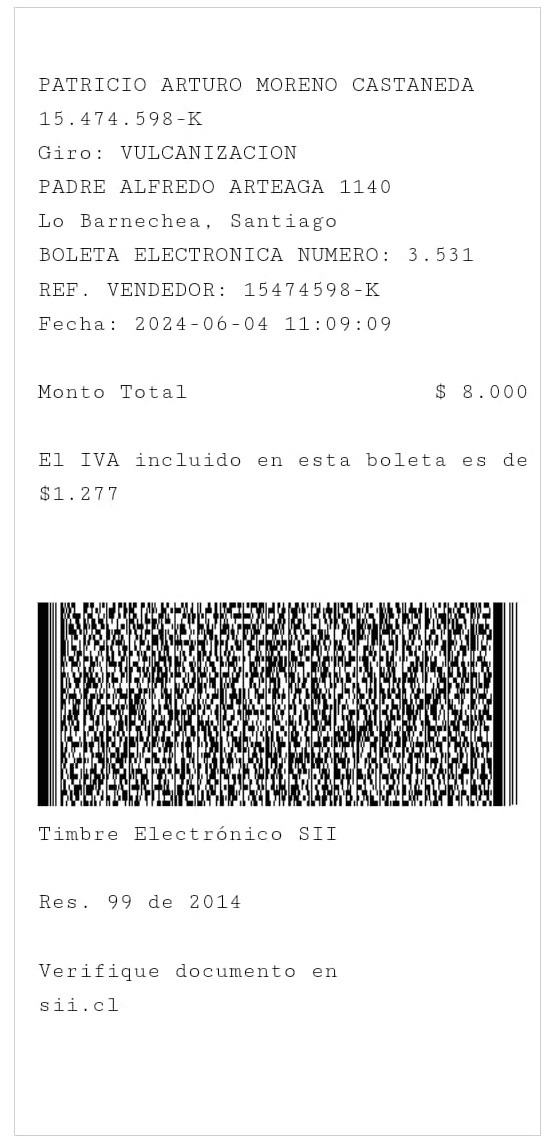 PATRICIO ARTURO MORENO CASTANEDA
15.474.598-K
Giro: VULCANIZACION
PADRE ALFREDO ARTEAGA 1140
Lo Barnechea, Santiago
BOLETA ELECTRONICA NUMERO: 3.531
REF. VENDEDOR: 15474598-K
Fecha: 2024-06-04 11:09:09

Monto Total $ 8.000

El IVA incluido en esta boleta es de $1.277

Timbre Electrónico SII

Res. 99 de 2014

Verifique documento en sii.cl